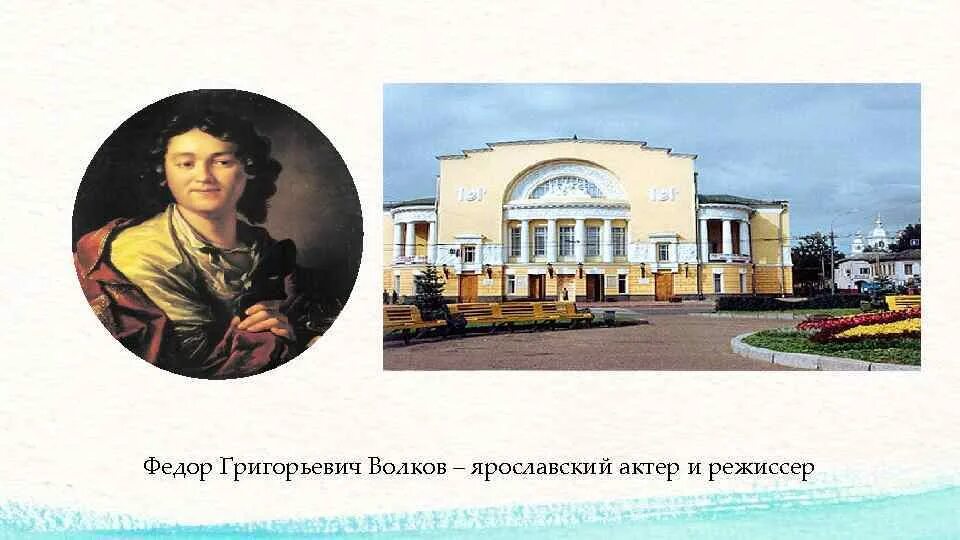 Федор Григорьевич Волков – ярославский актер и режиссер